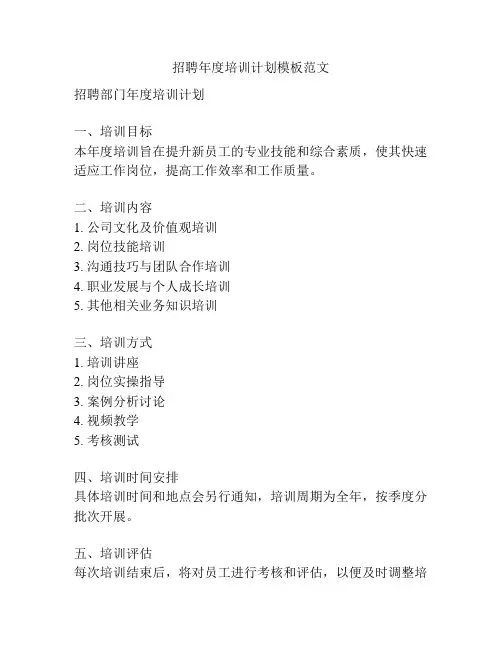 招聘年度培训计划模板范文

招聘部门年度培训计划

一、培训目标
本年度培训旨在提升新员工的专业技能和综合素质，使其快速适应工作岗位，提高工作效率和工作质量。

二、培训内容
1. 公司文化及价值观培训
2. 岗位技能培训
3. 沟通技巧与团队合作培训
4. 职业发展与个人成长培训
5. 其他相关业务知识培训

三、培训方式
1. 培训讲座
2. 岗位实操指导
3. 案例分析讨论
4. 视频教学
5. 考核测试

四、培训时间安排
具体培训时间和地点会另行通知，培训周期为全年，按季度分批次开展。

五、培训评估
每次培训结束后，将对员工进行考核和评估，以便及时调整培